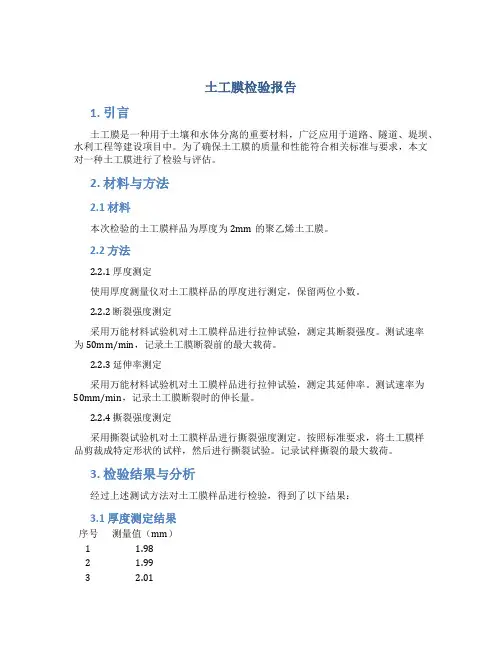 土工膜检验报告

1. 引言

土工膜是一种用于土壤和水体分离的重要材料，广泛应用于道路、隧道、堤坝、水利工程等建设项目中。为了确保土工膜的质量和性能符合相关标准与要求，本文对一种土工膜进行了检验与评估。

2. 材料与方法

2.1 材料

本次检验的土工膜样品为厚度为 2mm 的聚乙烯土工膜。

2.2 方法

2.2.1 厚度测定

使用厚度测量仪对土工膜样品的厚度进行测定，保留两位小数。

2.2.2 断裂强度测定

采用万能材料试验机对土工膜样品进行拉伸试验，测定其断裂强度。测试速率为 50mm/min，记录土工膜断裂前的最大载荷。

2.2.3 延伸率测定

采用万能材料试验机对土工膜样品进行拉伸试验，测定其延伸率。测试速率为 50mm/min，记录土工膜断裂时的伸长量。

2.2.4 撕裂强度测定

采用撕裂试验机对土工膜样品进行撕裂强度测定。按照标准要求，将土工膜样品剪裁成特定形状的试样，然后进行撕裂试验。记录试样撕裂的最大载荷。

3. 检验结果与分析

经过上述测试方法对土工膜样品进行检验，得到了以下结果：

3.1 厚度测定结果

| 序号 | 测量值（mm） |
|---|---|
| 1 | 1.98 |
| 2 | 1.99 |
| 3 | 2.01 |